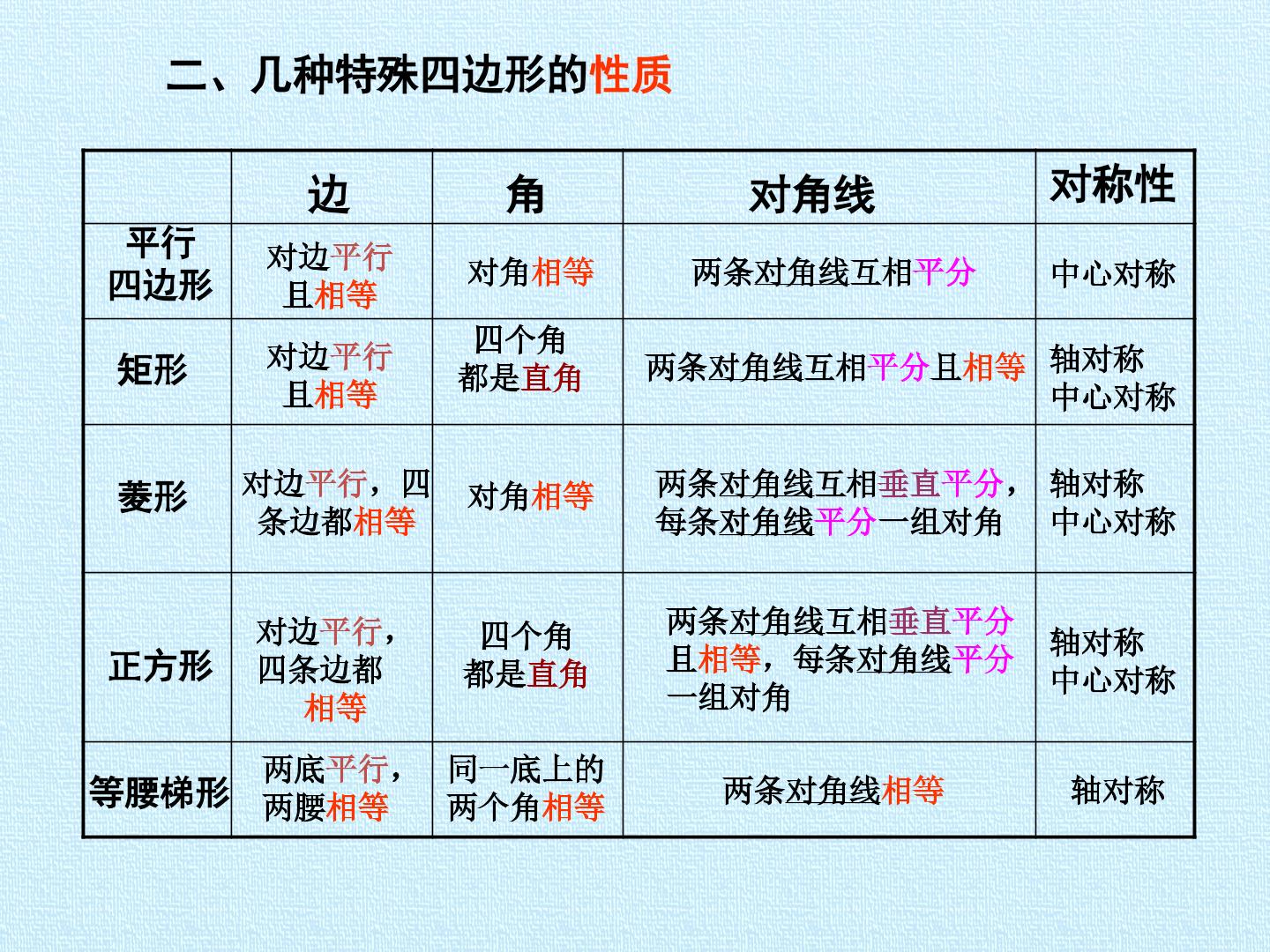 二、几种特殊四边形的性质

|  | 边 | 角 | 对角线 | 对称性 |
|---|---|---|---|---|
| 平行四边形 | 对边平行且相等 | 对角相等 | 两条对角线互相平分 | 中心对称 |
| 矩形 | 对边平行且相等 | 四个角都是直角 | 两条对角线互相平分且相等 | 轴对称中心对称 |
| 菱形 | 对边平行，四条边都相等 | 对角相等 | 两条对角线互相垂直平分，每条对角线平分一组对角 | 轴对称中心对称 |
| 正方形 | 对边平行，四条边都相等 | 四个角都是直角 | 两条对角线互相垂直平分且相等，每条对角线平分一组对角 | 轴对称中心对称 |
| 等腰梯形 | 两底平行，两腰相等 | 同一底上的两个角相等 | 两条对角线相等 | 轴对称 |